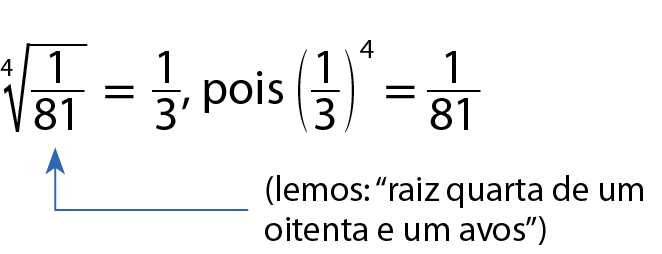 $\sqrt[4]{\frac{1}{81}} = \frac{1}{3}$, pois $\left(\frac{1}{3}\right)^4 = \frac{1}{81}$

(lemos: “raiz quarta de um oitenta e um avos”)